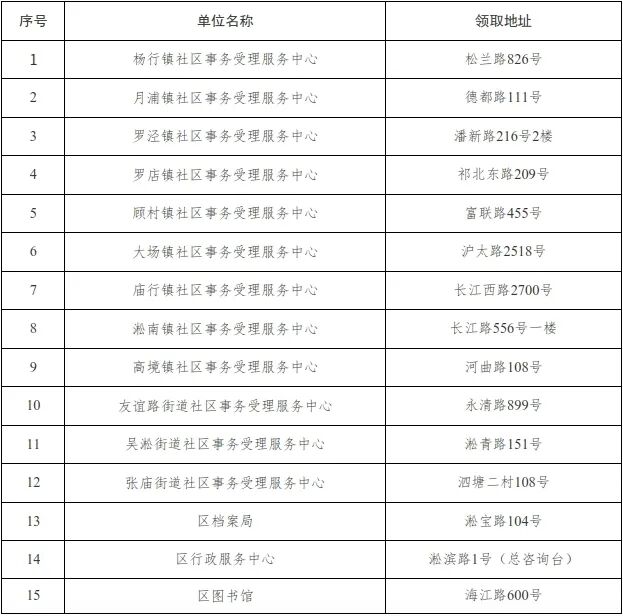 | 序号 | 单位名称 | 领取地址 |
|---|---|---|
| 1 | 杨行镇社区事务受理服务中心 | 松兰路826号 |
| 2 | 月浦镇社区事务受理服务中心 | 德都路111号 |
| 3 | 罗泾镇社区事务受理服务中心 | 潘新路216号2楼 |
| 4 | 罗店镇社区事务受理服务中心 | 祁北东路209号 |
| 5 | 顾村镇社区事务受理服务中心 | 富联路455号 |
| 6 | 大场镇社区事务受理服务中心 | 沪太路2518号 |
| 7 | 庙行镇社区事务受理服务中心 | 长江西路2700号 |
| 8 | 淞南镇社区事务受理服务中心 | 长江路556号一楼 |
| 9 | 高境镇社区事务受理服务中心 | 河曲路108号 |
| 10 | 友谊路街道社区事务受理服务中心 | 永清路899号 |
| 11 | 吴淞街道社区事务受理服务中心 | 淞青路151号 |
| 12 | 张庙街道社区事务受理服务中心 | 泗塘二村108号 |
| 13 | 区档案局 | 淞宝路104号 |
| 14 | 区行政服务中心 | 淞滨路1号（总咨询台） |
| 15 | 区图书馆 | 海江路600号 |